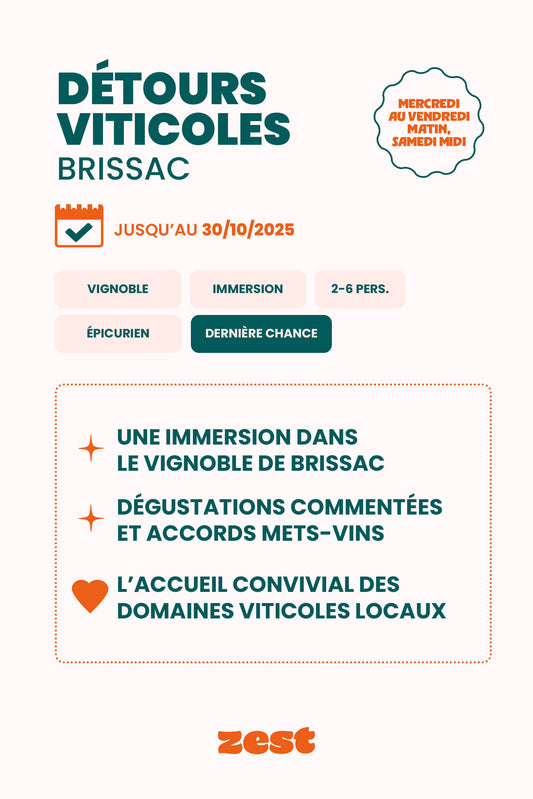 DÉTOURS VITICOLES
BRISSAC

MERCREDI AU VENDREDI MATIN, SAMEDI MIDI

JUSQU'AU 30/10/2025

VIGNOBLE
IMMERSION
2-6 PERS.
ÉPICURIEN
DERNIÈRE CHANCE

UNE IMMERSION DANS LE VIGNOBLE DE BRISSAC

DÉGUSTATIONS COMMENTÉES ET ACCORDS METS-VINS

L'ACCUEIL CONVIVIAL DES DOMAINES VITICOLES LOCAUX

zest